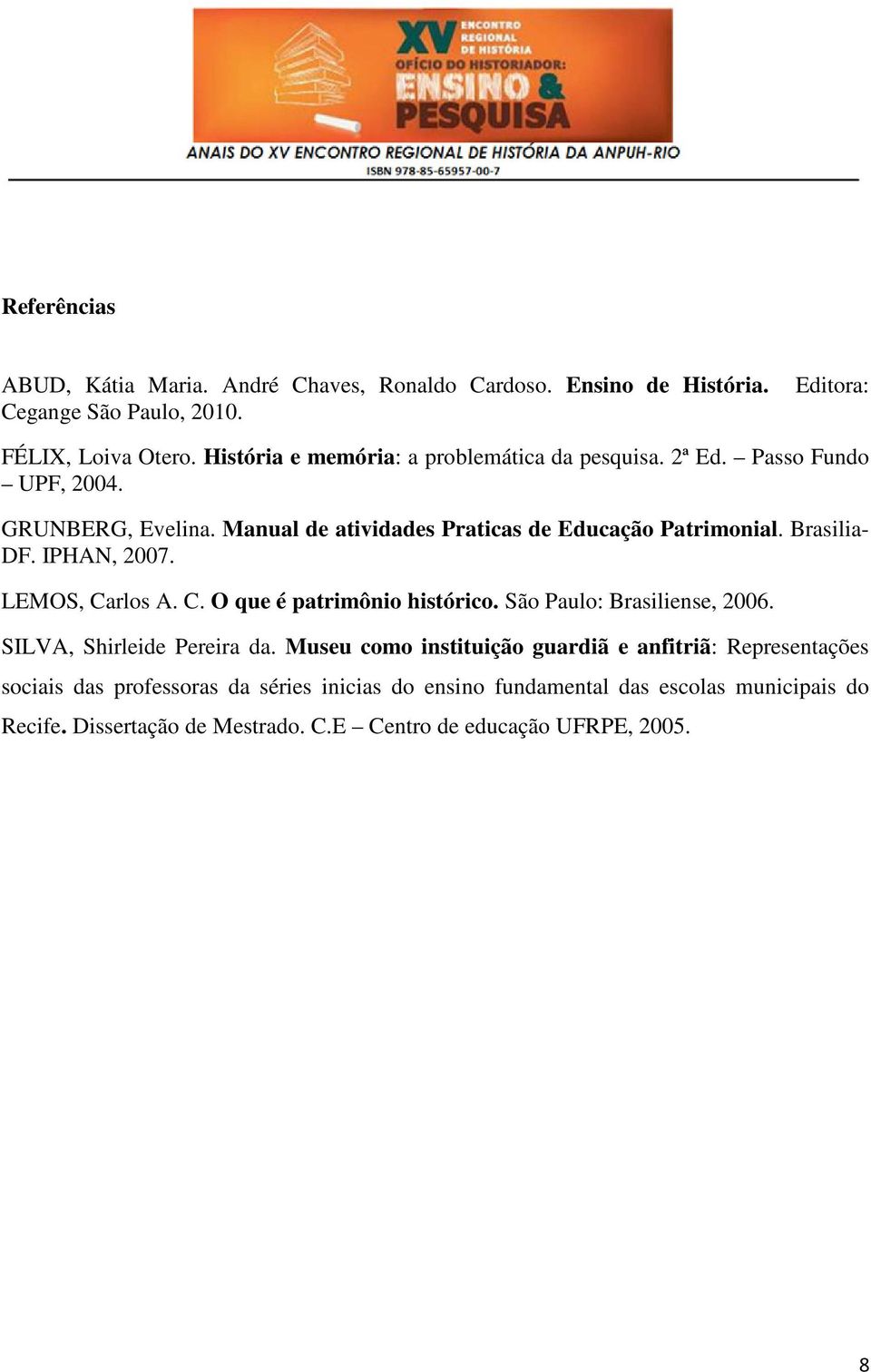 XV ENCONTRO REGIONAL DE HISTÓRIA
OFÍCIO DO HISTORIADOR: ENSINO & PESQUISA
ANAIS DO XV ENCONTRO REGIONAL DE HISTÓRIA DA ANPUH-RIO
ISBN 978-85-65957-00-7

Referências

ABUD, Kátia Maria. André Chaves, Ronaldo Cardoso. Ensino de História. Editora: Cegange São Paulo, 2010.

FÉLIX, Loiva Otero. História e memória: a problemática da pesquisa. 2ª Ed. – Passo Fundo – UPF, 2004.

GRUNBERG, Evelina. Manual de atividades Praticas de Educação Patrimonial. Brasilia-DF. IPHAN, 2007.

LEMOS, Carlos A. C. O que é patrimônio histórico. São Paulo: Brasiliense, 2006.

SILVA, Shirleide Pereira da. Museu como instituição guardiã e anfitriã: Representações sociais das professoras da séries inicias do ensino fundamental das escolas municipais do Recife. Dissertação de Mestrado. C.E – Centro de educação UFRPE, 2005.

8